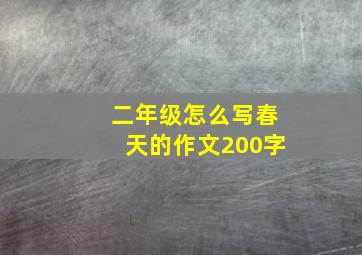 二年级怎么写春天的作文200字